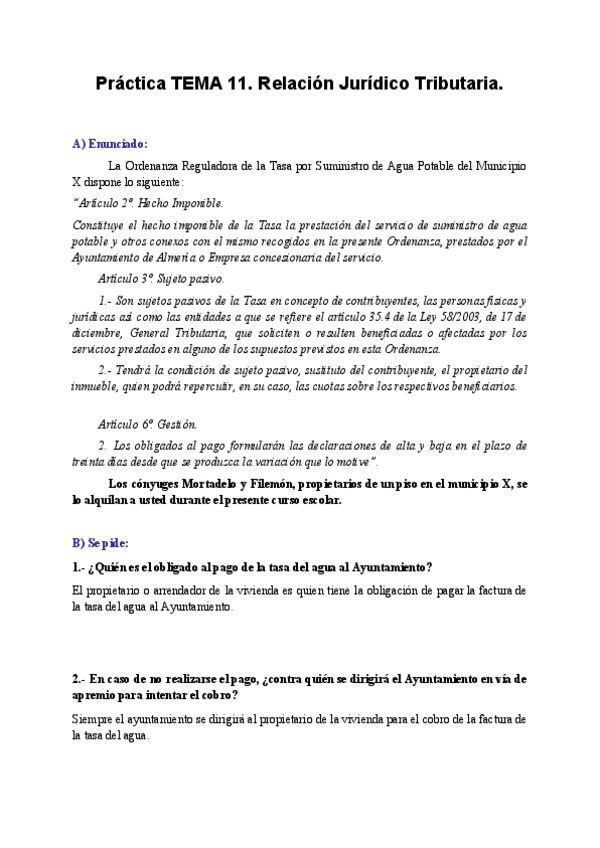 Práctica TEMA 11. Relación Jurídico Tributaria.

A) Enunciado:

La Ordenanza Reguladora de la Tasa por Suministro de Agua Potable del Municipio X dispone lo siguiente:

"Artículo 2º. Hecho Imponible.

Constituye el hecho imponible de la Tasa la prestación del servicio de suministro de agua potable y otros conexos con el mismo recogidos en la presente Ordenanza, prestados por el Ayuntamiento de Almería o Empresa concesionaria del servicio.

Artículo 3º. Sujeto pasivo.

1.- Son sujetos pasivos de la Tasa en concepto de contribuyentes, las personas físicas y jurídicas así como las entidades a que se refiere el artículo 35.4 de la Ley 58/2003, de 17 de diciembre, General Tributaria, que soliciten o resulten beneficiadas o afectadas por los servicios prestados en alguno de los supuestos previstos en esta Ordenanza.

2.- Tendrá la condición de sujeto pasivo, sustituto del contribuyente, el propietario del inmueble, quien podrá repercutir, en su caso, las cuotas sobre los respectivos beneficiarios.

Artículo 6º Gestión.

2. Los obligados al pago formularán las declaraciones de alta y baja en el plazo de treinta días desde que se produzca la variación que lo motive".

Los cónyuges Mortadelo y Filemón, propietarios de un piso en el municipio X, se lo alquilan a usted durante el presente curso escolar.

B) Se pide:

1.- ¿Quién es el obligado al pago de la tasa del agua al Ayuntamiento?

El propietario o arrendador de la vivienda es quien tiene la obligación de pagar la factura de la tasa del agua al Ayuntamiento.

2.- En caso de no realizarse el pago, ¿contra quién se dirigirá el Ayuntamiento en vía de apremio para intentar el cobro?

Siempre el ayuntamiento se dirigirá al propietario de la vivienda para el cobro de la factura de la tasa del agua.